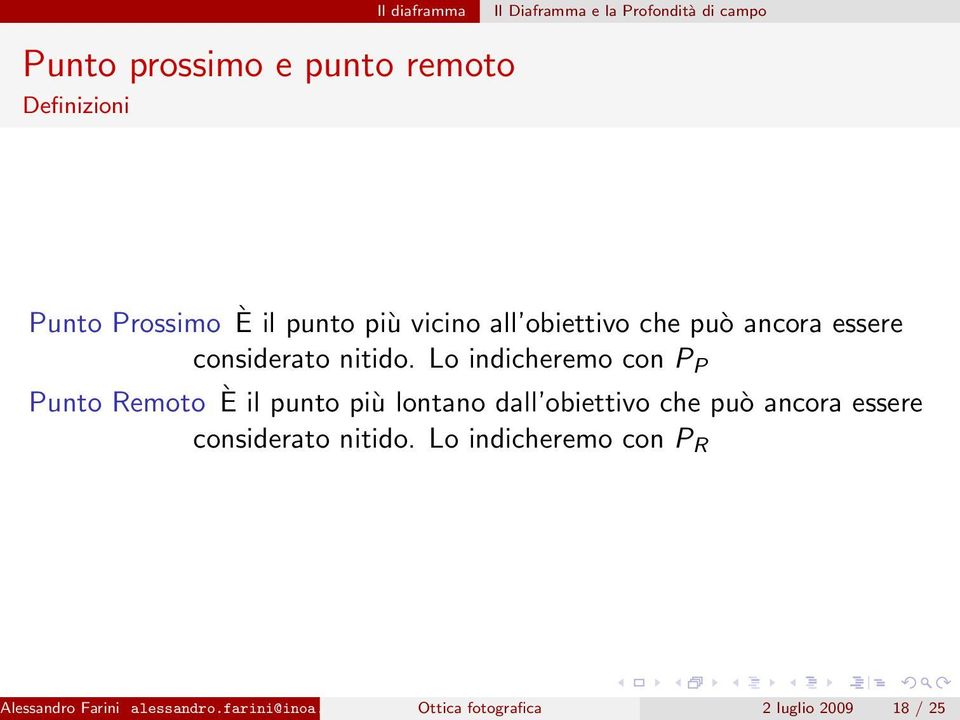 Il diaframma Il Diaframma e la Profondità di campo

Punto prossimo e punto remoto
Definizioni

Punto Prossimo È il punto più vicino all'obiettivo che può ancora essere considerato nitido. Lo indicheremo con $P_P$

Punto Remoto È il punto più lontano dall'obiettivo che può ancora essere considerato nitido. Lo indicheremo con $P_R$

Alessandro Farini alessandro.farini@inoa. Ottica fotografica 2 luglio 2009 18 / 25